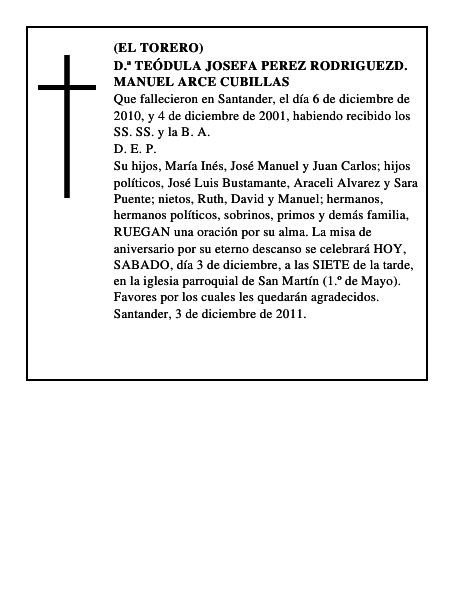 (EL TORERO)
D.ª TEÓDULA JOSEFA PEREZ RODRIGUEZD. MANUEL ARCE CUBILLAS
Que fallecieron en Santander, el día 6 de diciembre de 2010, y 4 de diciembre de 2001, habiendo recibido los SS. SS. y la B. A.
D. E. P.
Su hijos, María Inés, José Manuel y Juan Carlos; hijos políticos, José Luis Bustamante, Araceli Alvarez y Sara Puente; nietos, Ruth, David y Manuel; hermanos, hermanos políticos, sobrinos, primos y demás familia, RUEGAN una oración por su alma. La misa de aniversario por su eterno descanso se celebrará HOY, SABADO, día 3 de diciembre, a las SIETE de la tarde, en la iglesia parroquial de San Martín (1.º de Mayo). Favores por los cuales les quedarán agradecidos.
Santander, 3 de diciembre de 2011.